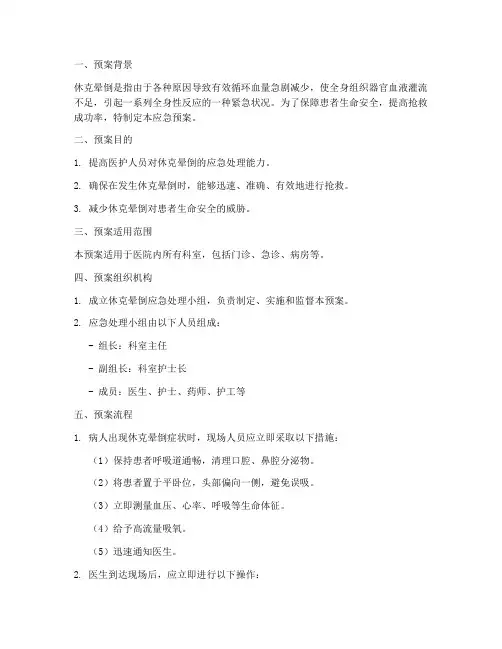 一、预案背景

休克晕倒是指由于各种原因导致有效循环血量急剧减少，使全身组织器官血液灌流不足，引起一系列全身性反应的一种紧急状况。为了保障患者生命安全，提高抢救成功率，特制定本应急预案。

二、预案目的

1. 提高医护人员对休克晕倒的应急处理能力。

2. 确保在发生休克晕倒时，能够迅速、准确、有效地进行抢救。

3. 减少休克晕倒对患者生命安全的威胁。

三、预案适用范围

本预案适用于医院内所有科室，包括门诊、急诊、病房等。

四、预案组织机构

1. 成立休克晕倒应急处理小组，负责制定、实施和监督本预案。

2. 应急处理小组由以下人员组成：

- 组长：科室主任

- 副组长：科室护士长

- 成员：医生、护士、药师、护工等

五、预案流程

1. 病人出现休克晕倒症状时，现场人员应立即采取以下措施：

（1）保持患者呼吸道通畅，清理口腔、鼻腔分泌物。

（2）将患者置于平卧位，头部偏向一侧，避免误吸。

（3）立即测量血压、心率、呼吸等生命体征。

（4）给予高流量吸氧。

（5）迅速通知医生。

2. 医生到达现场后，应立即进行以下操作：